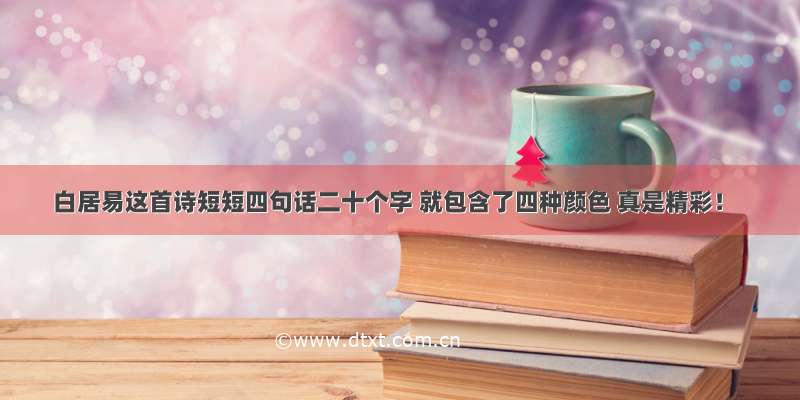 白居易这首诗短短四句话二十个字 就包含了四种颜色 真是精彩！

©www.dtxt.com.cn